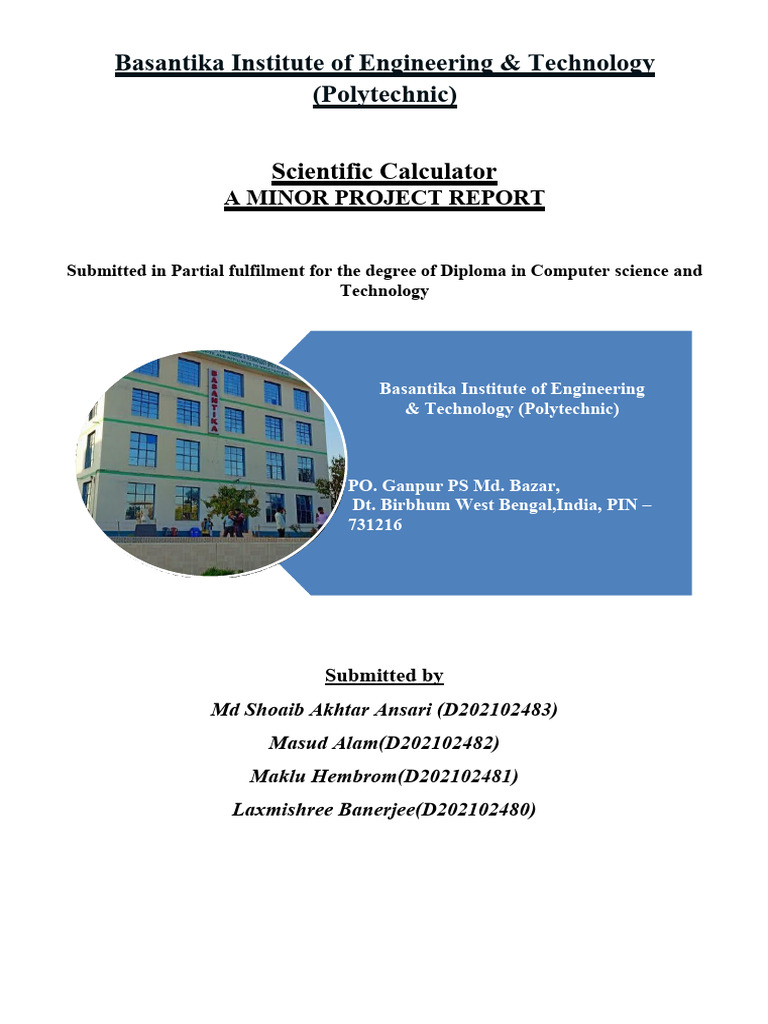 Basantika Institute of Engineering & Technology (Polytechnic)

Scientific Calculator
A MINOR PROJECT REPORT

Submitted in Partial fulfilment for the degree of Diploma in Computer science and Technology

BASANTIKA

Basantika Institute of Engineering & Technology (Polytechnic)

PO. Ganpur PS Md. Bazar, Dt. Birbhum West Bengal,India, PIN – 731216

Submitted by

Md Shoaib Akhtar Ansari (D202102483)

Masud Alam(D202102482)

Maklu Hembrom(D202102481)

Laxmishree Banerjee(D202102480)